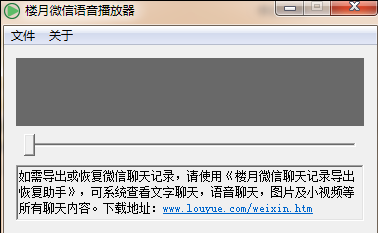 楼月微信语音播放器

文件 关于

如需导出或恢复微信聊天记录，请使用《楼月微信聊天记录导出恢复助手》，可系统查看文字聊天，语音聊天，图片及小视频等所有聊天内容。下载地址：www.louyue.com/weixin.htm